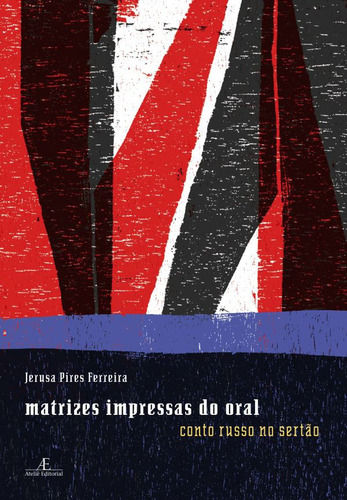 Jerusa Pires Ferreira

matrizes impressas do oral

conto russo no sertão

Æ
Ateliê Editorial